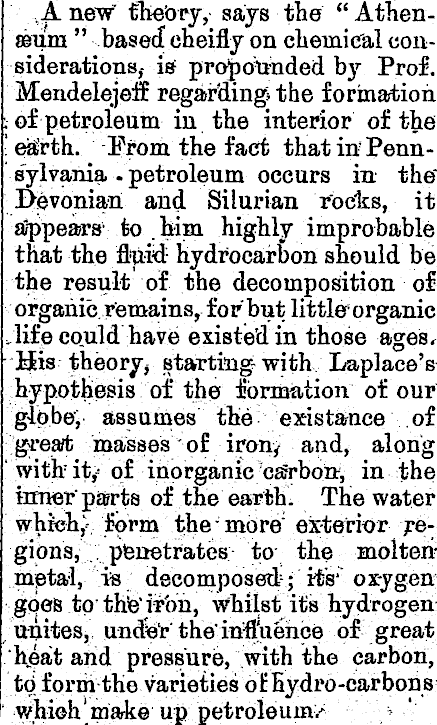 A new theory, says the "Athenæum" based cheifly on chemical considerations, is propounded by Prof. Mendelejeff regarding the formation of petroleum in the interior of the earth. From the fact that in Pennsylvania petroleum occurs in the Devonian and Silurian rocks, it appears to him highly improbable that the fluid hydrocarbon should be the result of the decomposition of organic remains, for but little organic life could have existed in those ages. His theory, starting with Laplace's hypothesis of the formation of our globe, assumes the existance of great masses of iron, and, along with it, of inorganic carbon, in the inner parts of the earth. The water which, form the more exterior regions, penetrates to the molten metal, is decomposed; its oxygen goes to the iron, whilst its hydrogen unites, under the influence of great heat and pressure, with the carbon, to form the varieties of hydro-carbons which make up petroleum.